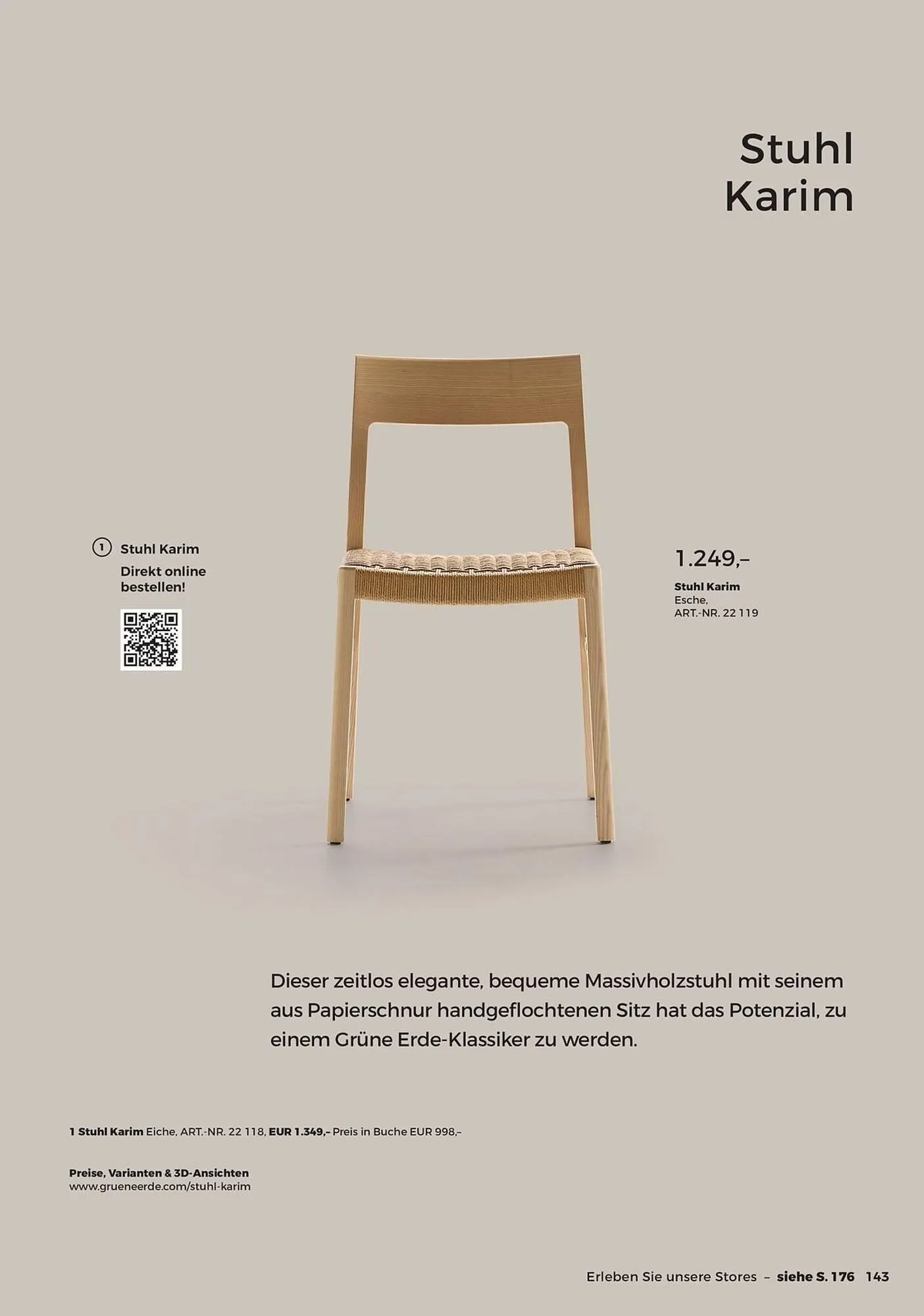 Stuhl
Karim

1 Stuhl Karim
Direkt online bestellen!

1.249,–
Stuhl Karim
Esche,
ART.-NR. 22 119

Dieser zeitlos elegante, bequeme Massivholzstuhl mit seinem aus Papierschnur handgeflochtenen Sitz hat das Potenzial, zu einem Grüne Erde-Klassiker zu werden.

1 Stuhl Karim Eiche, ART.-NR. 22 118, EUR 1.349,– Preis in Buche EUR 998,–

Preise, Varianten & 3D-Ansichten
www.grueneerde.com/stuhl-karim

Erleben Sie unsere Stores – siehe S. 176 143